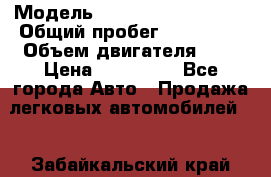 Модель
Общий пробег
Объем двигателя
Цена Все города Авто Продажа легковых автомобилей

Забайкальский край